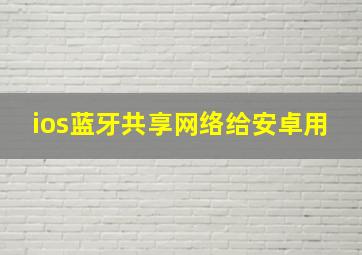 ios蓝牙共享网络给安卓用